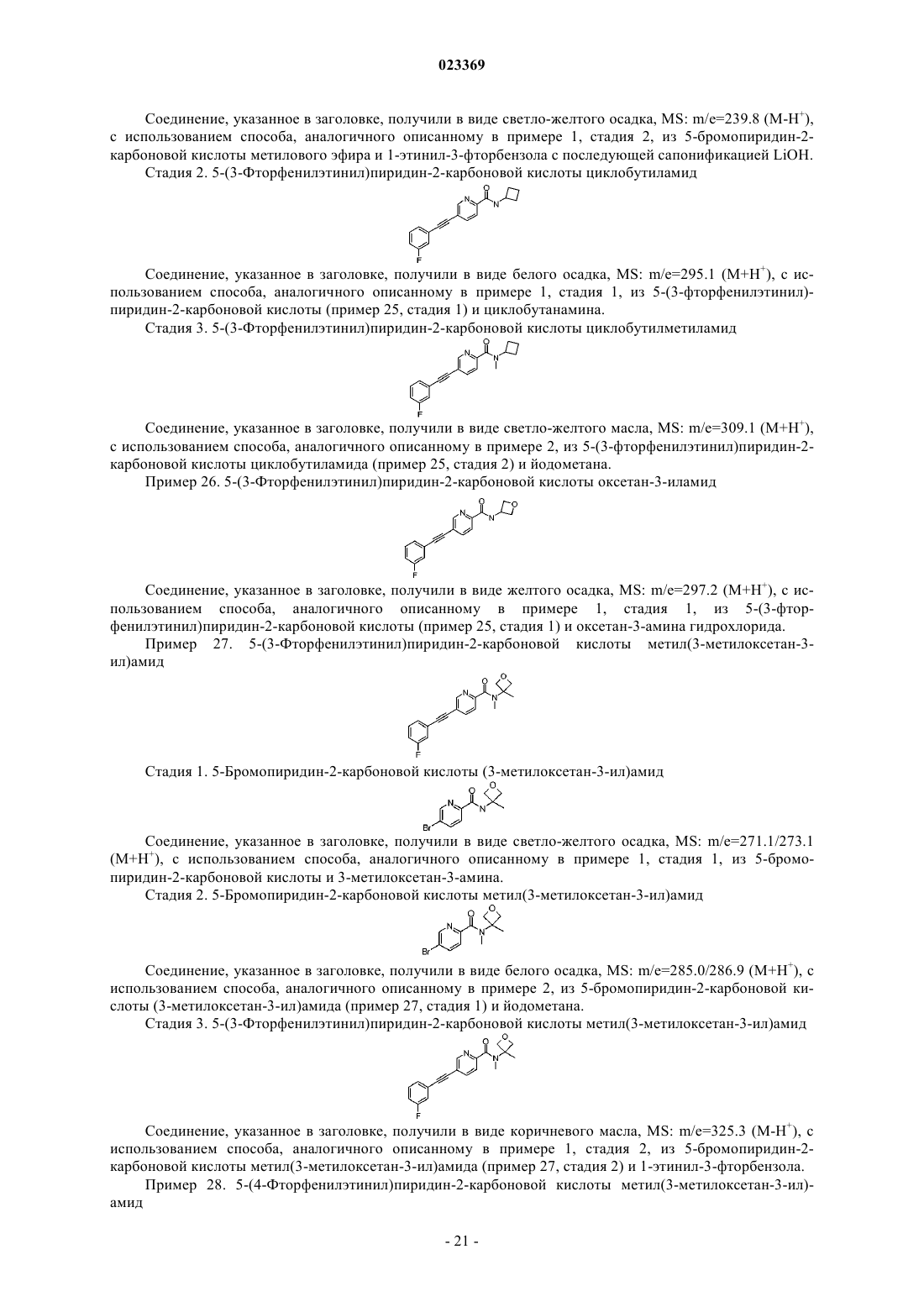 023369

Соединение, указанное в заголовке, получили в виде светло-желтого осадка, MS: m/e=239.8 (M-H$^+$), с использованием способа, аналогичного описанному в примере 1, стадия 2, из 5-бромопиридин-2-карбоновой кислоты метилового эфира и 1-этинил-3-фторбензола с последующей сапонификацией LiOH.

Стадия 2. 5-(3-Фторфенилэтинил)пиридин-2-карбоновой кислоты циклобутиламид

O N N F

Соединение, указанное в заголовке, получили в виде белого осадка, MS: m/e=295.1 (M+H$^+$), с использованием способа, аналогичного описанному в примере 1, стадия 1, из 5-(3-фторфенилэтинил)-пиридин-2-карбоновой кислоты (пример 25, стадия 1) и циклобутанамина.

Стадия 3. 5-(3-Фторфенилэтинил)пиридин-2-карбоновой кислоты циклобутилметиламид

O N N F

Соединение, указанное в заголовке, получили в виде светло-желтого масла, MS: m/e=309.1 (M+H$^+$), с использованием способа, аналогичного описанному в примере 2, из 5-(3-фторфенилэтинил)пиридин-2-карбоновой кислоты циклобутиламида (пример 25, стадия 2) и йодометана.

Пример 26. 5-(3-Фторфенилэтинил)пиридин-2-карбоновой кислоты оксетан-3-иламид

O N N O F

Соединение, указанное в заголовке, получили в виде желтого осадка, MS: m/e=297.2 (M+H$^+$), с использованием способа, аналогичного описанному в примере 1, стадия 1, из 5-(3-фторфенилэтинил)пиридин-2-карбоновой кислоты (пример 25, стадия 1) и оксетан-3-амина гидрохлорида.

Пример 27. 5-(3-Фторфенилэтинил)пиридин-2-карбоновой кислоты метил(3-метилоксетан-3-ил)амид

O O N N F

Стадия 1. 5-Бромопиридин-2-карбоновой кислоты (3-метилоксетан-3-ил)амид

O O N N Br

Соединение, указанное в заголовке, получили в виде светло-желтого осадка, MS: m/e=271.1/273.1 (M+H$^+$), с использованием способа, аналогичного описанному в примере 1, стадия 1, из 5-бромопиридин-2-карбоновой кислоты и 3-метилоксетан-3-амина.

Стадия 2. 5-Бромопиридин-2-карбоновой кислоты метил(3-метилоксетан-3-ил)амид

O O N N Br

Соединение, указанное в заголовке, получили в виде белого осадка, MS: m/e=285.0/286.9 (M+H$^+$), с использованием способа, аналогичного описанному в примере 2, из 5-бромопиридин-2-карбоновой кислоты (3-метилоксетан-3-ил)амида (пример 27, стадия 1) и йодометана.

Стадия 3. 5-(3-Фторфенилэтинил)пиридин-2-карбоновой кислоты метил(3-метилоксетан-3-ил)амид

O O N N F

Соединение, указанное в заголовке, получили в виде коричневого масла, MS: m/e=325.3 (M-H$^+$), с использованием способа, аналогичного описанному в примере 1, стадия 2, из 5-бромопиридин-2-карбоновой кислоты метил(3-метилоксетан-3-ил)амида (пример 27, стадия 2) и 1-этинил-3-фторбензола.

Пример 28. 5-(4-Фторфенилэтинил)пиридин-2-карбоновой кислоты метил(3-метилоксетан-3-ил)-амид

- 21 -